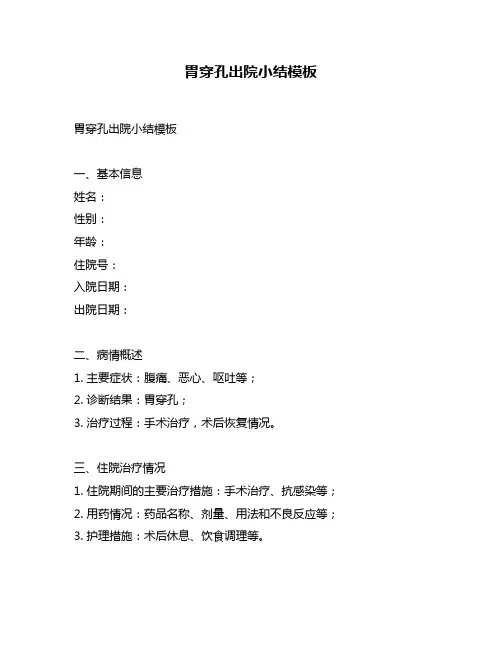 胃穿孔出院小结模板

胃穿孔出院小结模板

一、基本信息
姓名：
性别：
年龄：
住院号：
入院日期：
出院日期：

二、病情概述
1. 主要症状：腹痛、恶心、呕吐等；
2. 诊断结果：胃穿孔；
3. 治疗过程：手术治疗，术后恢复情况。

三、住院治疗情况
1. 住院期间的主要治疗措施：手术治疗、抗感染等；
2. 用药情况：药品名称、剂量、用法和不良反应等；
3. 护理措施：术后休息、饮食调理等。